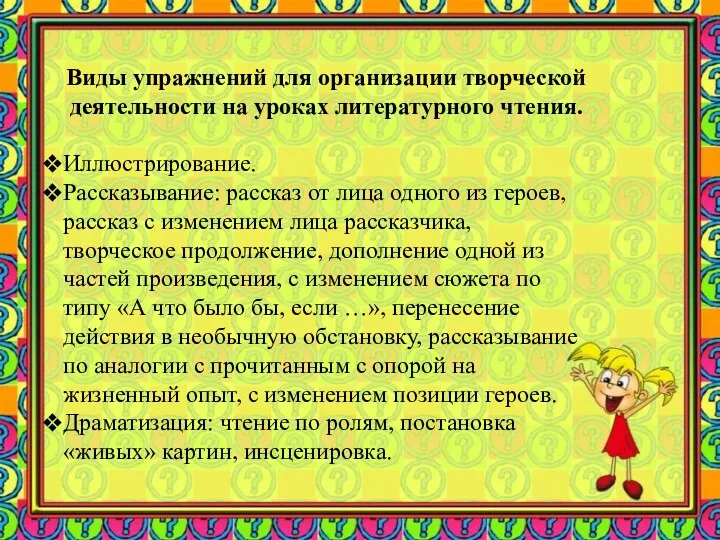 Виды упражнений для организации творческой деятельности на уроках литературного чтения.

❖Иллюстрирование.
❖Рассказывание: рассказ от лица одного из героев, рассказ с изменением лица рассказчика, творческое продолжение, дополнение одной из частей произведения, с изменением сюжета по типу «А что было бы, если …», перенесение действия в необычную обстановку, рассказывание по аналогии с прочитанным с опорой на жизненный опыт, с изменением позиции героев.
❖Драматизация: чтение по ролям, постановка «живых» картин, инсценировка.